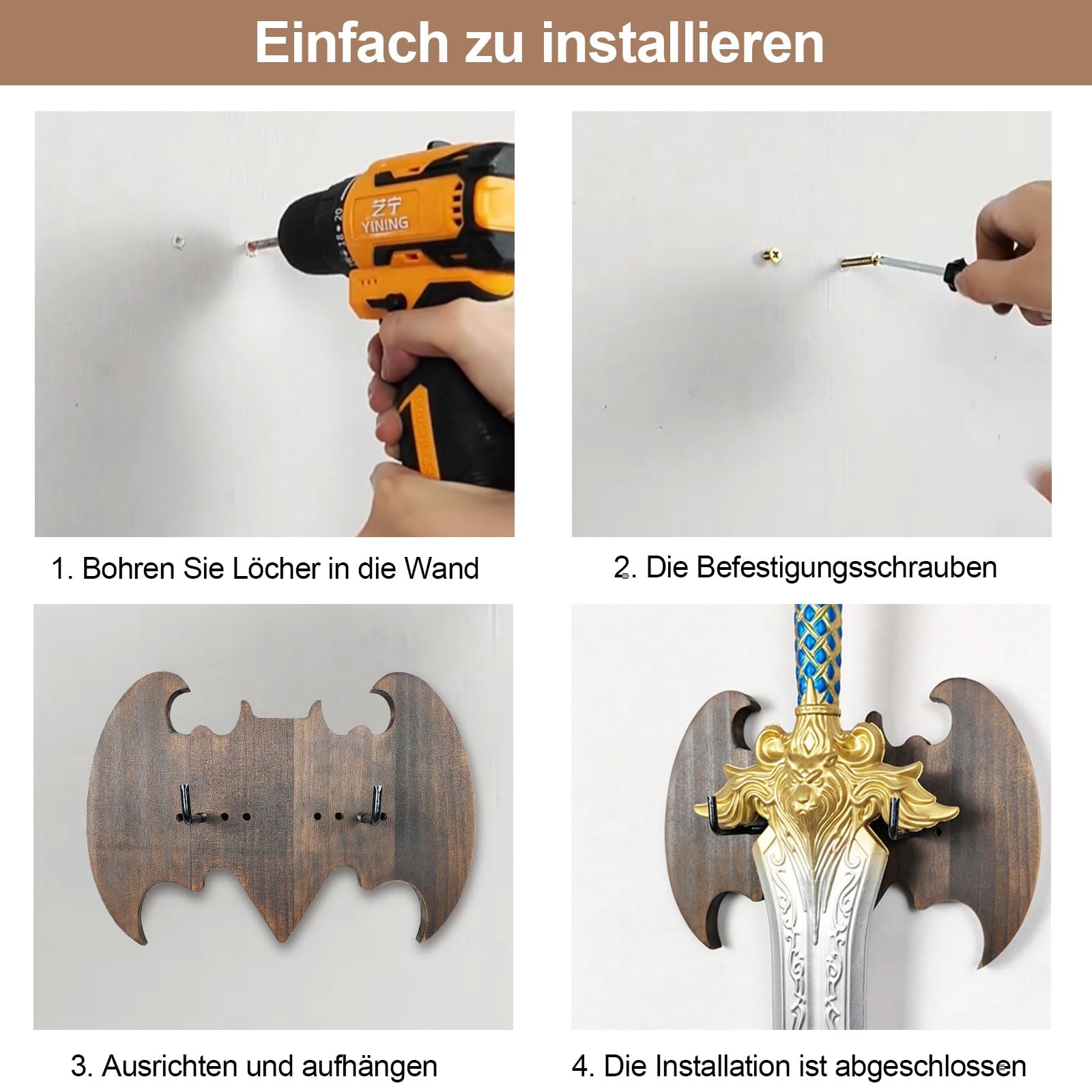 Einfach zu installieren

艺宁
YINING

1. Bohren Sie Löcher in die Wand

2. Die Befestigungsschrauben

3. Ausrichten und aufhängen

4. Die Installation ist abgeschlossen